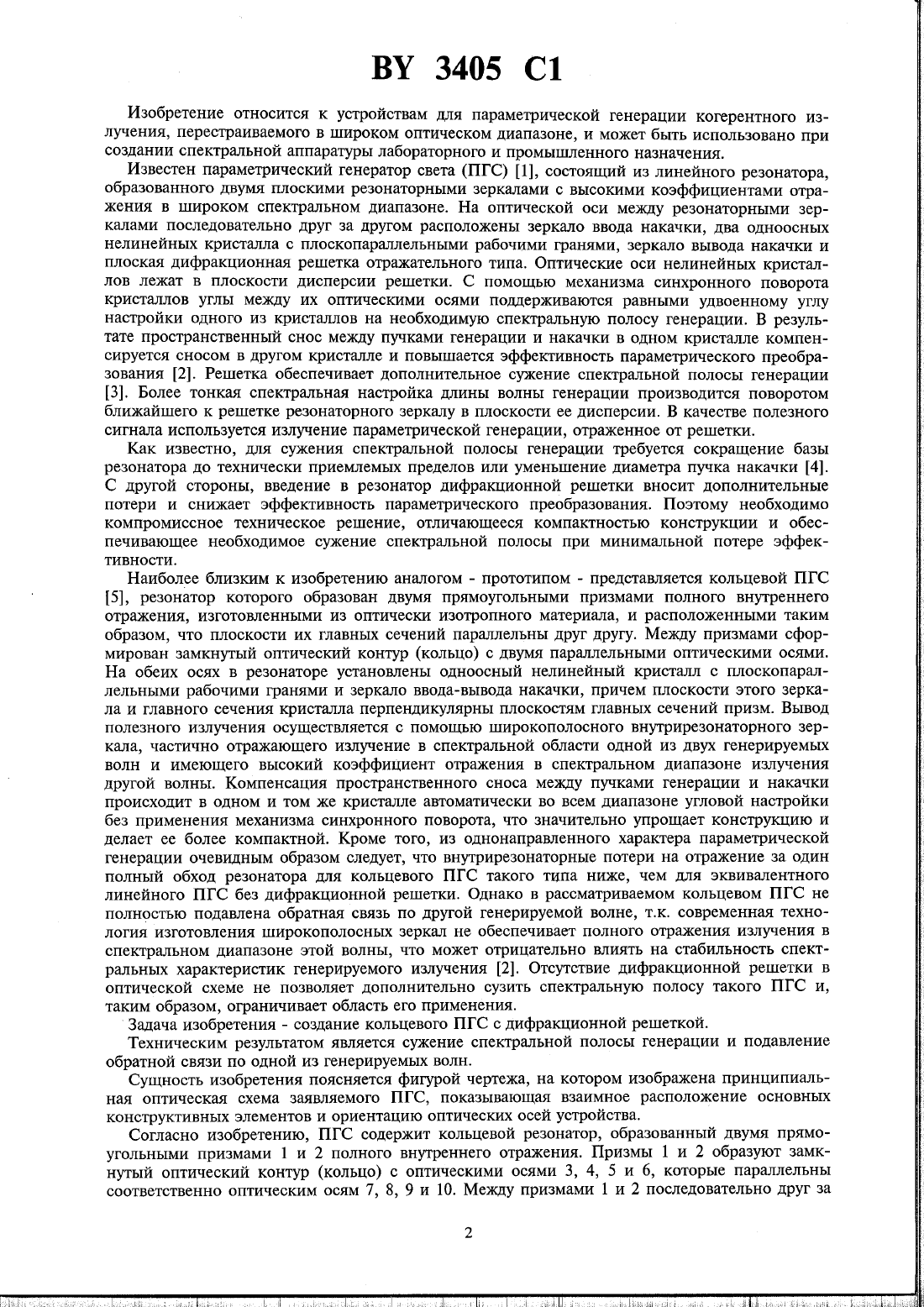 BY 3405 C1

Изобретение относится к устройствам для параметрической генерации когерентного излучения, перестраиваемого в широком оптическом диапазоне, и может быть использовано при создании спектральной аппаратуры лабораторного и промышленного назначения.

Известен параметрический генератор света (ПГС) [1], состоящий из линейного резонатора, образованного двумя плоскими резонаторными зеркалами с высокими коэффициентами отражения в широком спектральном диапазоне. На оптической оси между резонаторными зеркалами последовательно друг за другом расположены зеркало ввода накачки, два одноосных нелинейных кристалла с плоскопараллельными рабочими гранями, зеркало вывода накачки и плоская дифракционная решетка отражательного типа. Оптические оси нелинейных кристаллов лежат в плоскости дисперсии решетки. С помощью механизма синхронного поворота кристаллов углы между их оптическими осями поддерживаются равными удвоенному углу настройки одного из кристаллов на необходимую спектральную полосу генерации. В результате пространственный снос между пучками генерации и накачки в одном кристалле компенсируется сносом в другом кристалле и повышается эффективность параметрического преобразования [2]. Решетка обеспечивает дополнительное сужение спектральной полосы генерации [3]. Более тонкая спектральная настройка длины волны генерации производится поворотом ближайшего к решетке резонаторного зеркалу в плоскости ее дисперсии. В качестве полезного сигнала используется излучение параметрической генерации, отраженное от решетки.

Как известно, для сужения спектральной полосы генерации требуется сокращение базы резонатора до технически приемлемых пределов или уменьшение диаметра пучка накачки [4]. С другой стороны, введение в резонатор дифракционной решетки вносит дополнительные потери и снижает эффективность параметрического преобразования. Поэтому необходимо компромиссное техническое решение, отличающееся компактностью конструкции и обеспечивающее необходимое сужение спектральной полосы при минимальной потере эффективности.

Наиболее близким к изобретению аналогом - прототипом - представляется кольцевой ПГС [5], резонатор которого образован двумя прямоугольными призмами полного внутреннего отражения, изготовленными из оптически изотропного материала, и расположенными таким образом, что плоскости их главных сечений параллельны друг другу. Между призмами сформирован замкнутый оптический контур (кольцо) с двумя параллельными оптическими осями. На обеих осях в резонаторе установлены одноосный нелинейный кристалл с плоскопараллельными рабочими гранями и зеркало ввода-вывода накачки, причем плоскости этого зеркала и главного сечения кристалла перпендикулярны плоскостям главных сечений призм. Вывод полезного излучения осуществляется с помощью широкополосного внутрирезонаторного зеркала, частично отражающего излучение в спектральной области одной из двух генерируемых волн и имеющего высокий коэффициент отражения в спектральном диапазоне излучения другой волны. Компенсация пространственного сноса между пучками генерации и накачки происходит в одном и том же кристалле автоматически во всем диапазоне угловой настройки без применения механизма синхронного поворота, что значительно упрощает конструкцию и делает ее более компактной. Кроме того, из однонаправленного характера параметрической генерации очевидным образом следует, что внутрирезонаторные потери на отражение за один полный обход резонатора для кольцевого ПГС такого типа ниже, чем для эквивалентного линейного ПГС без дифракционной решетки. Однако в рассматриваемом кольцевом ПГС не полностью подавлена обратная связь по другой генерируемой волне, т.к. современная технология изготовления широкополосных зеркал не обеспечивает полного отражения излучения в спектральном диапазоне этой волны, что может отрицательно влиять на стабильность спектральных характеристик генерируемого излучения [2]. Отсутствие дифракционной решетки в оптической схеме не позволяет дополнительно сузить спектральную полосу такого ПГС и, таким образом, ограничивает область его применения.

Задача изобретения - создание кольцевого ПГС с дифракционной решеткой.

Техническим результатом является сужение спектральной полосы генерации и подавление обратной связи по одной из генерируемых волн.

Сущность изобретения поясняется фигурой чертежа, на котором изображена принципиальная оптическая схема заявляемого ПГС, показывающая взаимное расположение основных конструктивных элементов и ориентацию оптических осей устройства.

Согласно изобретению, ПГС содержит кольцевой резонатор, образованный двумя прямоугольными призмами 1 и 2 полного внутреннего отражения. Призмы 1 и 2 образуют замкнутый оптический контур (кольцо) с оптическими осями 3, 4, 5 и 6, которые параллельны соответственно оптическим осям 7, 8, 9 и 10. Между призмами 1 и 2 последовательно друг за

2